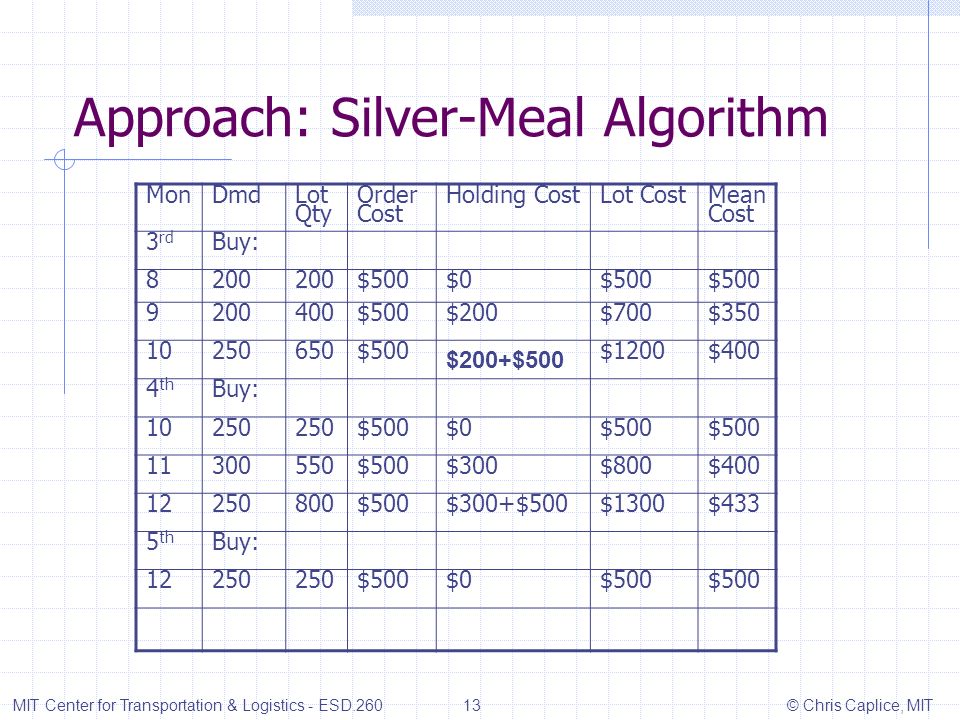 Approach: Silver-Meal Algorithm

| Mon | Dmd | Lot Qty | Order Cost | Holding Cost | Lot Cost | Mean Cost |
|---|---|---|---|---|---|---|
| 3rd | Buy: | | | | | |
| 8 | 200 | 200 | \$500 | \$0 | \$500 | \$500 |
| 9 | 200 | 400 | \$500 | \$200 | \$700 | \$350 |
| 10 | 250 | 650 | \$500 | \$200+\$500 | \$1200 | \$400 |
| 4th | Buy: | | | | | |
| 10 | 250 | 250 | \$500 | \$0 | \$500 | \$500 |
| 11 | 300 | 550 | \$500 | \$300 | \$800 | \$400 |
| 12 | 250 | 800 | \$500 | \$300+\$500 | \$1300 | \$433 |
| 5th | Buy: | | | | | |
| 12 | 250 | 250 | \$500 | \$0 | \$500 | \$500 |
| | | | | | | |

MIT Center for Transportation & Logistics - ESD.260 13 © Chris Caplice, MIT